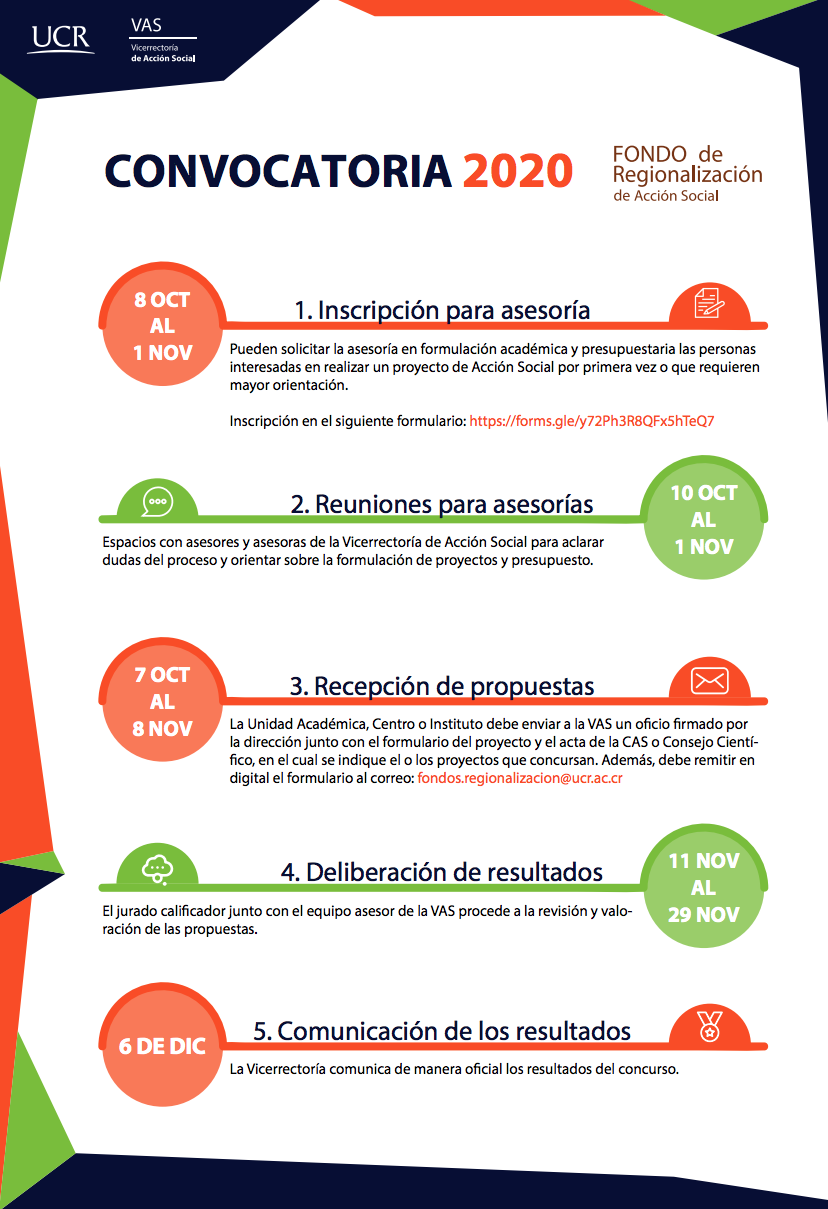 UCR

VAS
Vicerrectoría
de Acción Social

CONVOCATORIA 2020

FONDO de Regionalización de Acción Social

8 OCT AL 1 NOV

1. Inscripción para asesoría

Pueden solicitar la asesoría en formulación académica y presupuestaria las personas interesadas en realizar un proyecto de Acción Social por primera vez o que requieren mayor orientación.

Inscripción en el siguiente formulario: https://forms.gle/y72Ph3R8QFx5hTeQ7

2. Reuniones para asesorías

10 OCT AL 1 NOV

Espacios con asesores y asesoras de la Vicerrectoría de Acción Social para aclarar dudas del proceso y orientar sobre la formulación de proyectos y presupuesto.

7 OCT AL 8 NOV

3. Recepción de propuestas

La Unidad Académica, Centro o Instituto debe enviar a la VAS un oficio firmado por la dirección junto con el formulario del proyecto y el acta de la CAS o Consejo Científico, en el cual se indique el o los proyectos que concursan. Además, debe remitir en digital el formulario al correo: fondos.regionalizacion@ucr.ac.cr

4. Deliberación de resultados

11 NOV AL 29 NOV

El jurado calificador junto con el equipo asesor de la VAS procede a la revisión y valoración de las propuestas.

6 DE DIC

5. Comunicación de los resultados

La Vicerrectoría comunica de manera oficial los resultados del concurso.